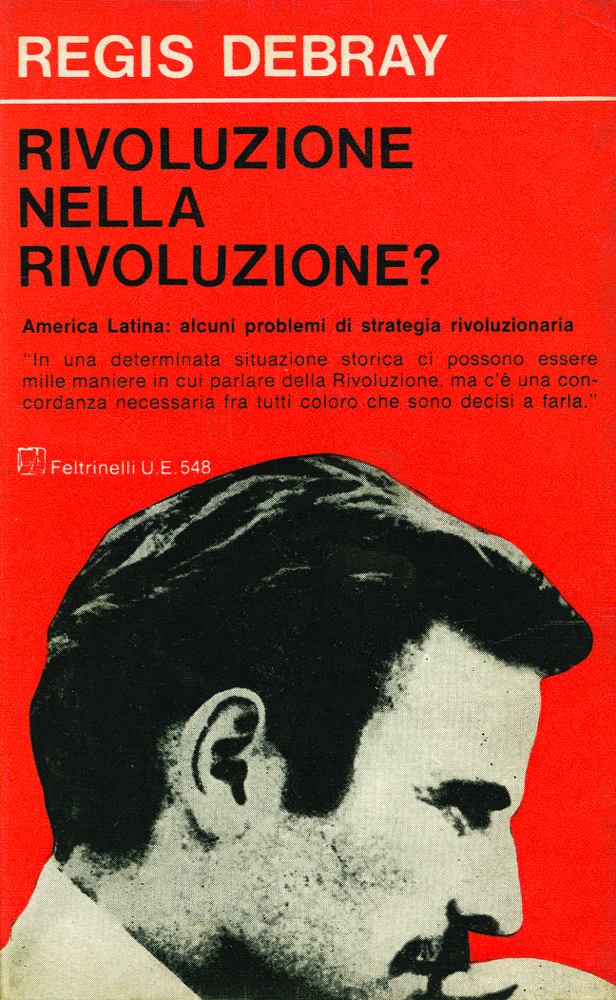 REGIS DEBRAY

RIVOLUZIONE NELLA RIVOLUZIONE?

America Latina: alcuni problemi di strategia rivoluzionaria

"In una determinata situazione storica ci possono essere mille maniere in cui parlare della Rivoluzione, ma c'è una concordanza necessaria fra tutti coloro che sono decisi a farla."

Feltrinelli U.E. 548